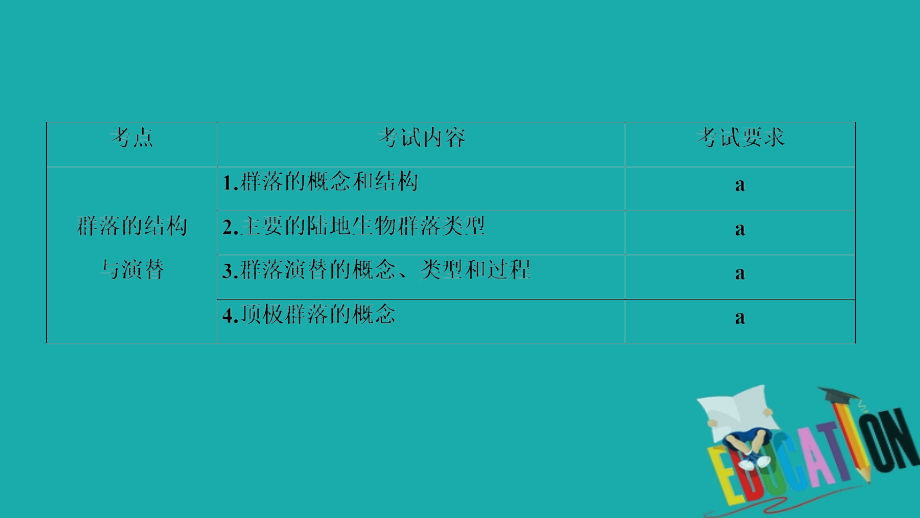 | 考点 | 考试内容 | 考试要求 |
|---|---|---|
| 群落的结构与演替 | 1.群落的概念和结构 | a |
| | 2.主要的陆地生物群落类型 | a |
| | 3.群落演替的概念、类型和过程 | a |
| | 4.顶极群落的概念 | a |

EDUCATION